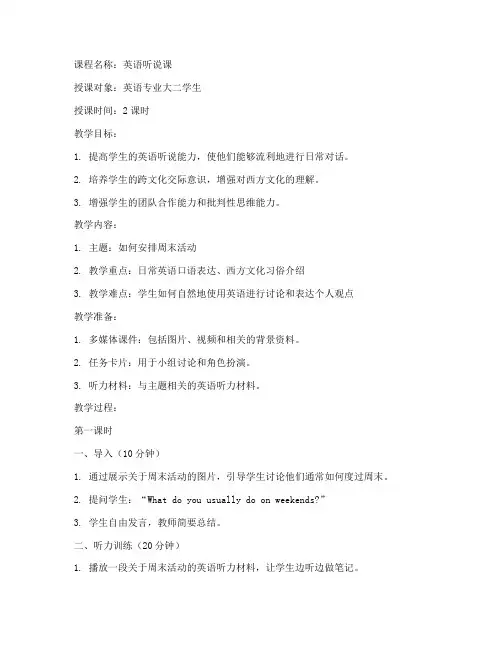 课程名称：英语听说课

授课对象：英语专业大二学生

授课时间：2 课时

教学目标：

1. 提高学生的英语听说能力，使他们能够流利地进行日常对话。

2. 培养学生的跨文化交际意识，增强对西方文化的理解。

3. 增强学生的团队合作能力和批判性思维能力。

教学内容：

1. 主题：如何安排周末活动

2. 教学重点：日常英语口语表达、西方文化习俗介绍

3. 教学难点：学生如何自然地使用英语进行讨论和表达个人观点

教学准备：

1. 多媒体课件：包括图片、视频和相关的背景资料。

2. 任务卡片：用于小组讨论和角色扮演。

3. 听力材料：与主题相关的英语听力材料。

教学过程：

第一课时

一、导入（10 分钟）

1. 通过展示关于周末活动的图片，引导学生讨论他们通常如何度过周末。

2. 提问学生：“What do you usually do on weekends?”

3. 学生自由发言，教师简要总结。

二、听力训练（20 分钟）

1. 播放一段关于周末活动的英语听力材料，让学生边听边做笔记。